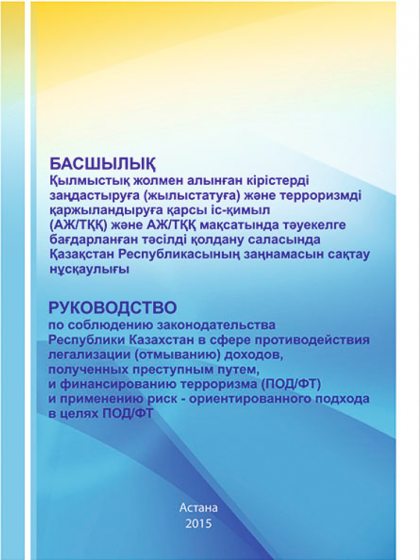 БАСШЫЛЫҚ
Қылмыстық жолмен алынған кірістерді заңдастыруға (жылыстатуға) және терроризмді қаржыландыруға қарсы іс-қимыл (АЖ/ТҚҚ) және АЖ/ТҚҚ мақсатында тәуекелге бағдарланған тәсілді қолдану саласында Қазақстан Республикасының заңнамасын сақтау нұсқаулығы

РУКОВОДСТВО
по соблюдению законодательства Республики Казахстан в сфере противодействия легализации (отмыванию) доходов, полученных преступным путем, и финансированию терроризма (ПОД/ФТ) и применению риск - ориентированного подхода в целях ПОД/ФТ

Астана
2015